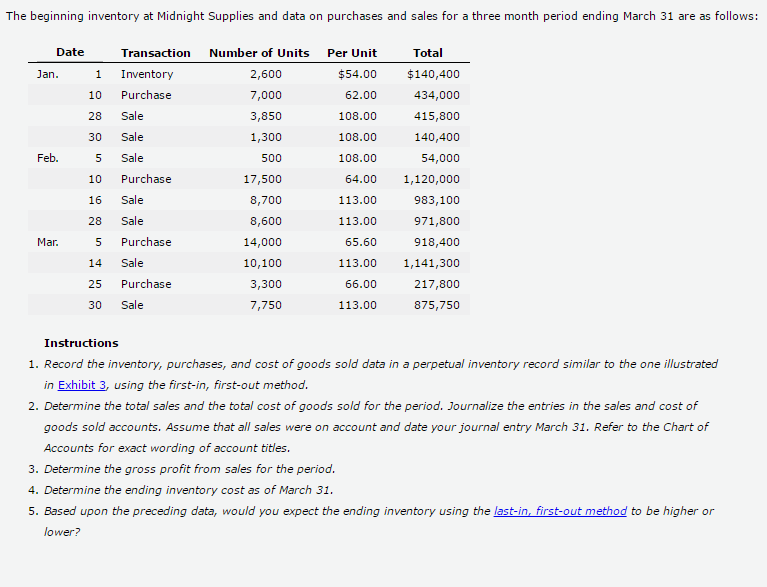 The beginning inventory at Midnight Supplies and data on purchases and sales for a three month period ending March 31 are as follows:

| Date | | Transaction | Number of Units | Per Unit | Total |
|---|---|---|---|---|---|
| Jan. | 1 | Inventory | 2,600 | $54.00 | $140,400 |
| | 10 | Purchase | 7,000 | 62.00 | 434,000 |
| | 28 | Sale | 3,850 | 108.00 | 415,800 |
| | 30 | Sale | 1,300 | 108.00 | 140,400 |
| Feb. | 5 | Sale | 500 | 108.00 | 54,000 |
| | 10 | Purchase | 17,500 | 64.00 | 1,120,000 |
| | 16 | Sale | 8,700 | 113.00 | 983,100 |
| | 28 | Sale | 8,600 | 113.00 | 971,800 |
| Mar. | 5 | Purchase | 14,000 | 65.60 | 918,400 |
| | 14 | Sale | 10,100 | 113.00 | 1,141,300 |
| | 25 | Purchase | 3,300 | 66.00 | 217,800 |
| | 30 | Sale | 7,750 | 113.00 | 875,750 |

Instructions

1. Record the inventory, purchases, and cost of goods sold data in a perpetual inventory record similar to the one illustrated in Exhibit 3, using the first-in, first-out method.
2. Determine the total sales and the total cost of goods sold for the period. Journalize the entries in the sales and cost of goods sold accounts. Assume that all sales were on account and date your journal entry March 31. Refer to the Chart of Accounts for exact wording of account titles.
3. Determine the gross profit from sales for the period.
4. Determine the ending inventory cost as of March 31.
5. Based upon the preceding data, would you expect the ending inventory using the last-in, first-out method to be higher or lower?